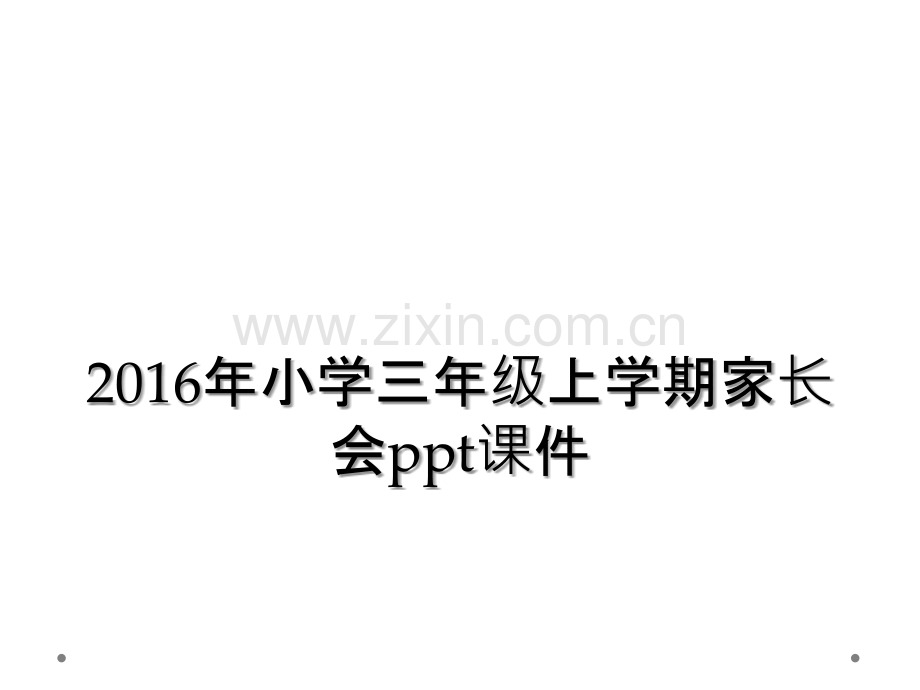 www.zixin.com.cn

2016年小学三年级上学期家长会ppt课件